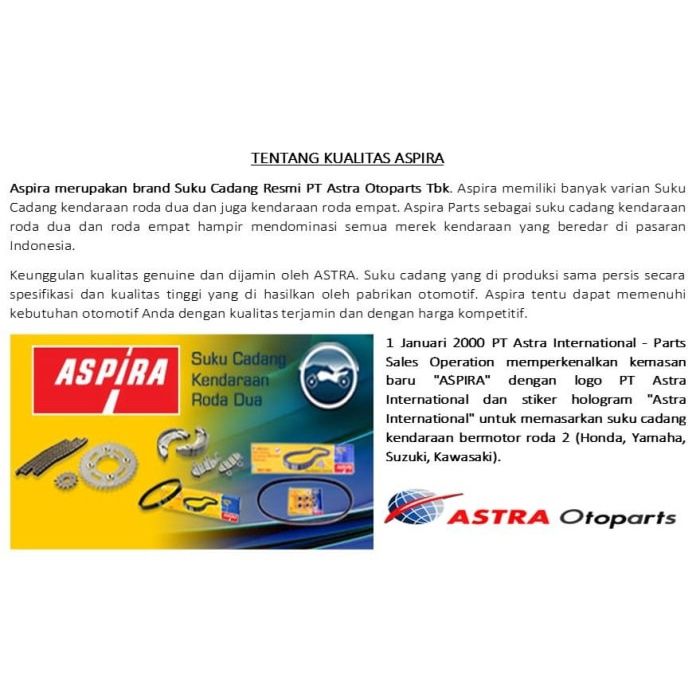 TENTANG KUALITAS ASPIRA

Aspira merupakan brand Suku Cadang Resmi PT Astra Otoparts Tbk. Aspira memiliki banyak varian Suku Cadang kendaraan roda dua dan juga kendaraan roda empat. Aspira Parts sebagai suku cadang kendaraan roda dua dan roda empat hampir mendominasi semua merek kendaraan yang beredar di pasaran Indonesia.

Keunggulan kualitas genuine dan dijamin oleh ASTRA. Suku cadang yang di produksi sama persis secara spesifikasi dan kualitas tinggi yang di hasilkan oleh pabrikan otomotif. Aspira tentu dapat memenuhi kebutuhan otomotif Anda dengan kualitas terjamin dan dengan harga kompetitif.

ASPIRA

Suku Cadang Kendaraan Roda Dua

1 Januari 2000 PT Astra International - Parts Sales Operation memperkenalkan kemasan baru "ASPIRA" dengan logo PT Astra International dan stiker hologram "Astra International" untuk memasarkan suku cadang kendaraan bermotor roda 2 (Honda, Yamaha, Suzuki, Kawasaki).

ASTRA Otoparts